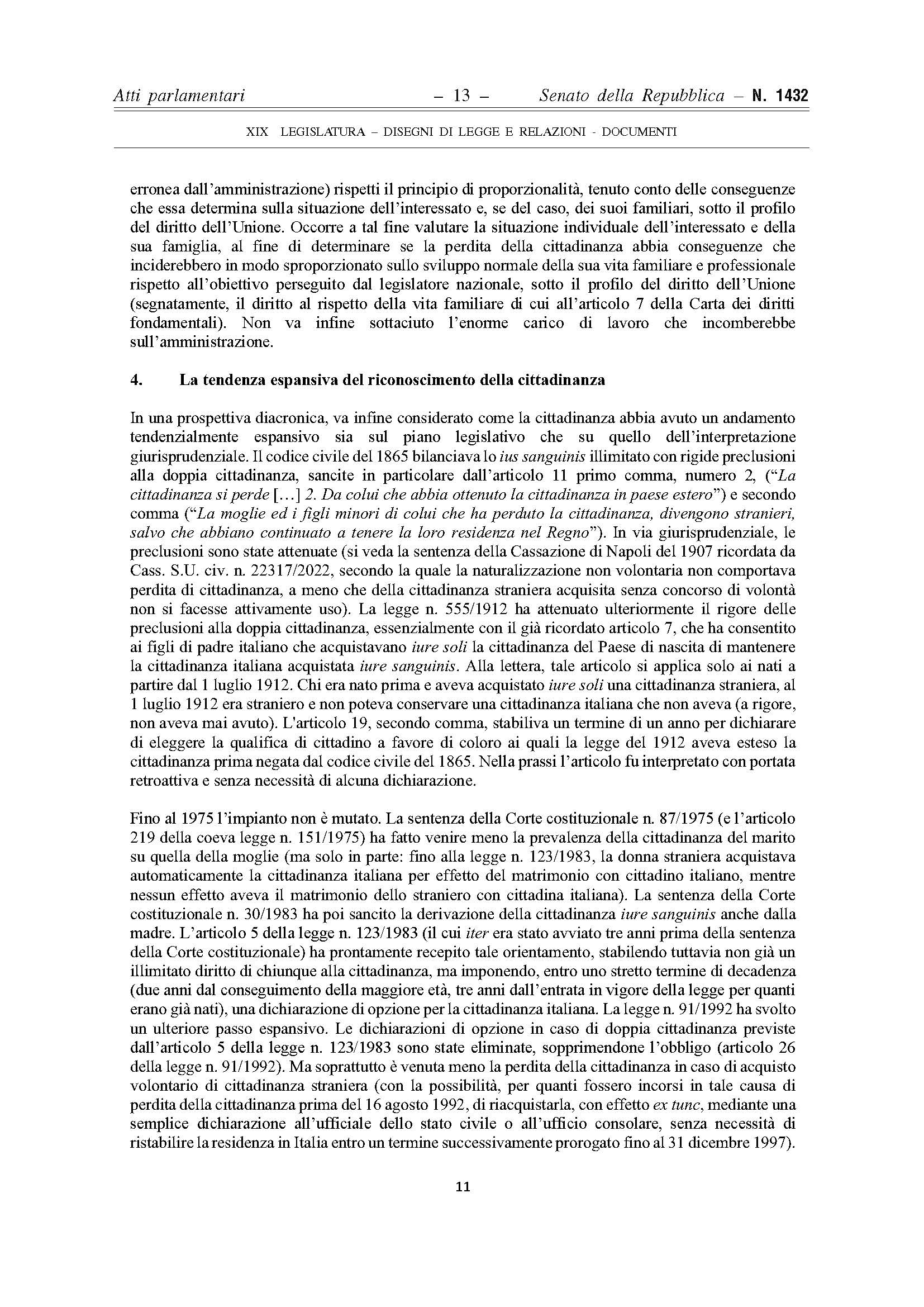 Atti parlamentari – 13 – Senato della Repubblica – N. 1432

XIX LEGISLATURA – DISEGNI DI LEGGE E RELAZIONI - DOCUMENTI

erronea dall'amministrazione) rispetti il principio di proporzionalità, tenuto conto delle conseguenze che essa determina sulla situazione dell'interessato e, se del caso, dei suoi familiari, sotto il profilo del diritto dell'Unione. Occorre a tal fine valutare la situazione individuale dell'interessato e della sua famiglia, al fine di determinare se la perdita della cittadinanza abbia conseguenze che inciderebbero in modo sproporzionato sullo sviluppo normale della sua vita familiare e professionale rispetto all'obiettivo perseguito dal legislatore nazionale, sotto il profilo del diritto dell'Unione (segnatamente, il diritto al rispetto della vita familiare di cui all'articolo 7 della Carta dei diritti fondamentali). Non va infine sottaciuto l'enorme carico di lavoro che incomberebbe sull'amministrazione.

4. La tendenza espansiva del riconoscimento della cittadinanza

In una prospettiva diacronica, va infine considerato come la cittadinanza abbia avuto un andamento tendenzialmente espansivo sia sul piano legislativo che su quello dell'interpretazione giurisprudenziale. Il codice civile del 1865 bilanciava lo ius sanguinis illimitato con rigide preclusioni alla doppia cittadinanza, sancite in particolare dall'articolo 11 primo comma, numero 2, ("La cittadinanza si perde [...] 2. Da colui che abbia ottenuto la cittadinanza in paese estero") e secondo comma ("La moglie ed i figli minori di colui che ha perduto la cittadinanza, divengono stranieri, salvo che abbiano continuato a tenere la loro residenza nel Regno"). In via giurisprudenziale, le preclusioni sono state attenuate (si veda la sentenza della Cassazione di Napoli del 1907 ricordata da Cass. S.U. civ. n. 22317/2022, secondo la quale la naturalizzazione non volontaria non comportava perdita di cittadinanza, a meno che della cittadinanza straniera acquisita senza concorso di volontà non si facesse attivamente uso). La legge n. 555/1912 ha attenuato ulteriormente il rigore delle preclusioni alla doppia cittadinanza, essenzialmente con il già ricordato articolo 7, che ha consentito ai figli di padre italiano che acquistavano iure soli la cittadinanza del Paese di nascita di mantenere la cittadinanza italiana acquistata iure sanguinis. Alla lettera, tale articolo si applica solo ai nati a partire dal 1 luglio 1912. Chi era nato prima e aveva acquistato iure soli una cittadinanza straniera, al 1 luglio 1912 era straniero e non poteva conservare una cittadinanza italiana che non aveva (a rigore, non aveva mai avuto). L'articolo 19, secondo comma, stabiliva un termine di un anno per dichiarare di eleggere la qualifica di cittadino a favore di coloro ai quali la legge del 1912 aveva esteso la cittadinanza prima negata dal codice civile del 1865. Nella prassi l'articolo fu interpretato con portata retroattiva e senza necessità di alcuna dichiarazione.

Fino al 1975 l'impianto non è mutato. La sentenza della Corte costituzionale n. 87/1975 (e l'articolo 219 della coeva legge n. 151/1975) ha fatto venire meno la prevalenza della cittadinanza del marito su quella della moglie (ma solo in parte: fino alla legge n. 123/1983, la donna straniera acquistava automaticamente la cittadinanza italiana per effetto del matrimonio con cittadino italiano, mentre nessun effetto aveva il matrimonio dello straniero con cittadina italiana). La sentenza della Corte costituzionale n. 30/1983 ha poi sancito la derivazione della cittadinanza iure sanguinis anche dalla madre. L'articolo 5 della legge n. 123/1983 (il cui iter era stato avviato tre anni prima della sentenza della Corte costituzionale) ha prontamente recepito tale orientamento, stabilendo tuttavia non già un illimitato diritto di chiunque alla cittadinanza, ma imponendo, entro uno stretto termine di decadenza (due anni dal conseguimento della maggiore età, tre anni dall'entrata in vigore della legge per quanti erano già nati), una dichiarazione di opzione per la cittadinanza italiana. La legge n. 91/1992 ha svolto un ulteriore passo espansivo. Le dichiarazioni di opzione in caso di doppia cittadinanza previste dall'articolo 5 della legge n. 123/1983 sono state eliminate, sopprimendone l'obbligo (articolo 26 della legge n. 91/1992). Ma soprattutto è venuta meno la perdita della cittadinanza in caso di acquisto volontario di cittadinanza straniera (con la possibilità, per quanti fossero incorsi in tale causa di perdita della cittadinanza prima del 16 agosto 1992, di riacquistarla, con effetto ex tunc, mediante una semplice dichiarazione all'ufficiale dello stato civile o all'ufficio consolare, senza necessità di ristabilire la residenza in Italia entro un termine successivamente prorogato fino al 31 dicembre 1997).

11